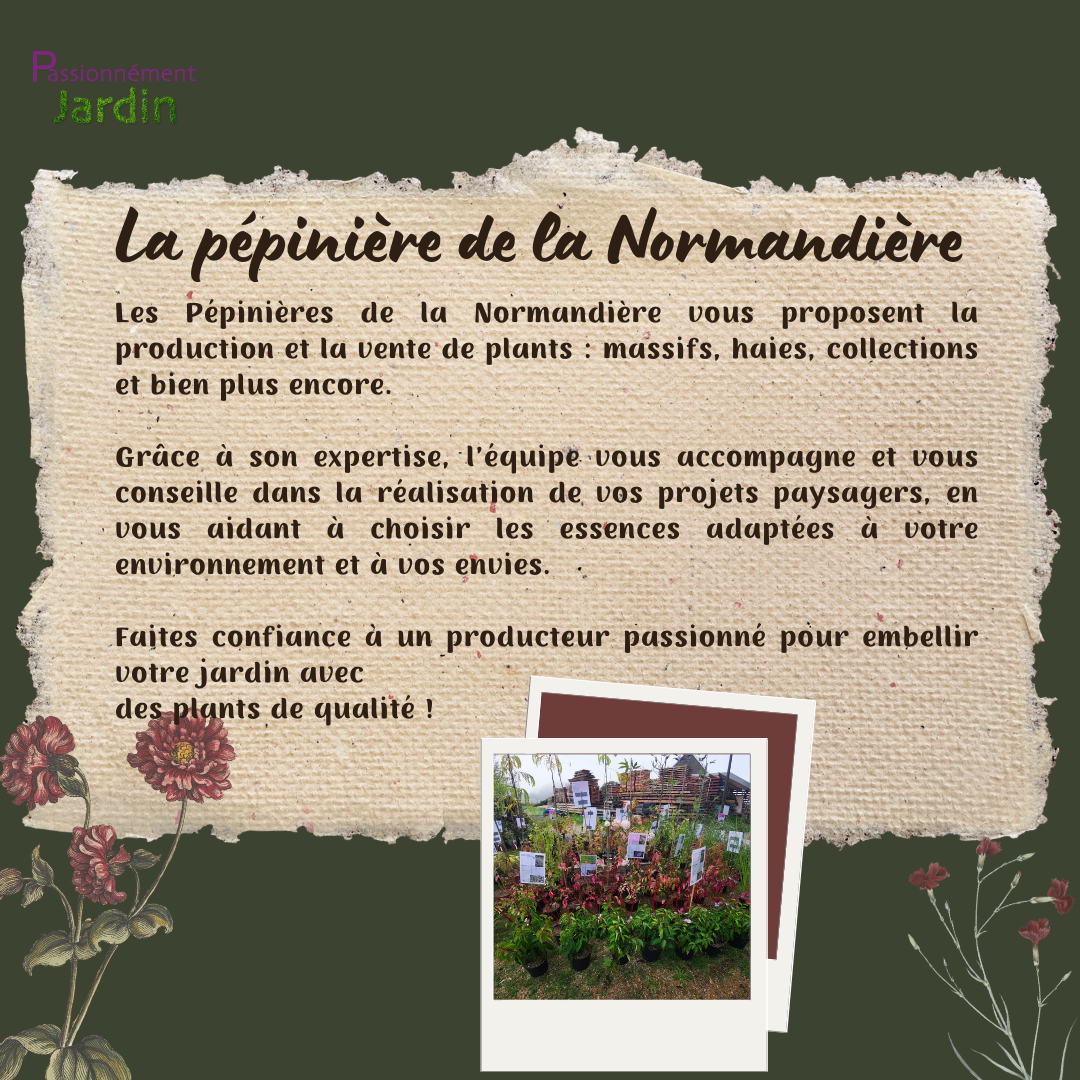 Passionnément
Jardin

La pépinière de la Normandière

Les Pépinières de la Normandière vous proposent la production et la vente de plants : massifs, haies, collections et bien plus encore.

Grâce à son expertise, l'équipe vous accompagne et vous conseille dans la réalisation de vos projets paysagers, en vous aidant à choisir les essences adaptées à votre environnement et à vos envies.

Faites confiance à un producteur passionné pour embellir votre jardin avec
des plants de qualité !